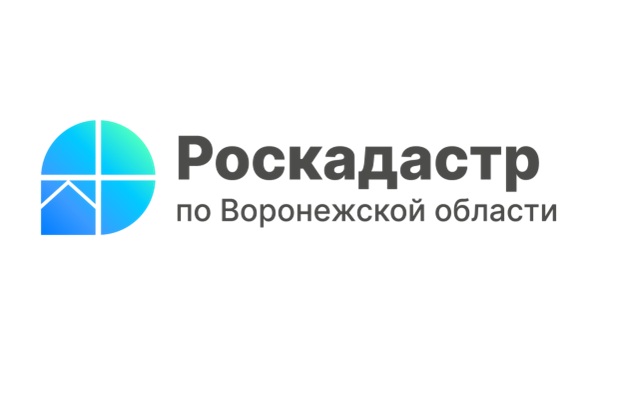 Роскадастр
по Воронежской области